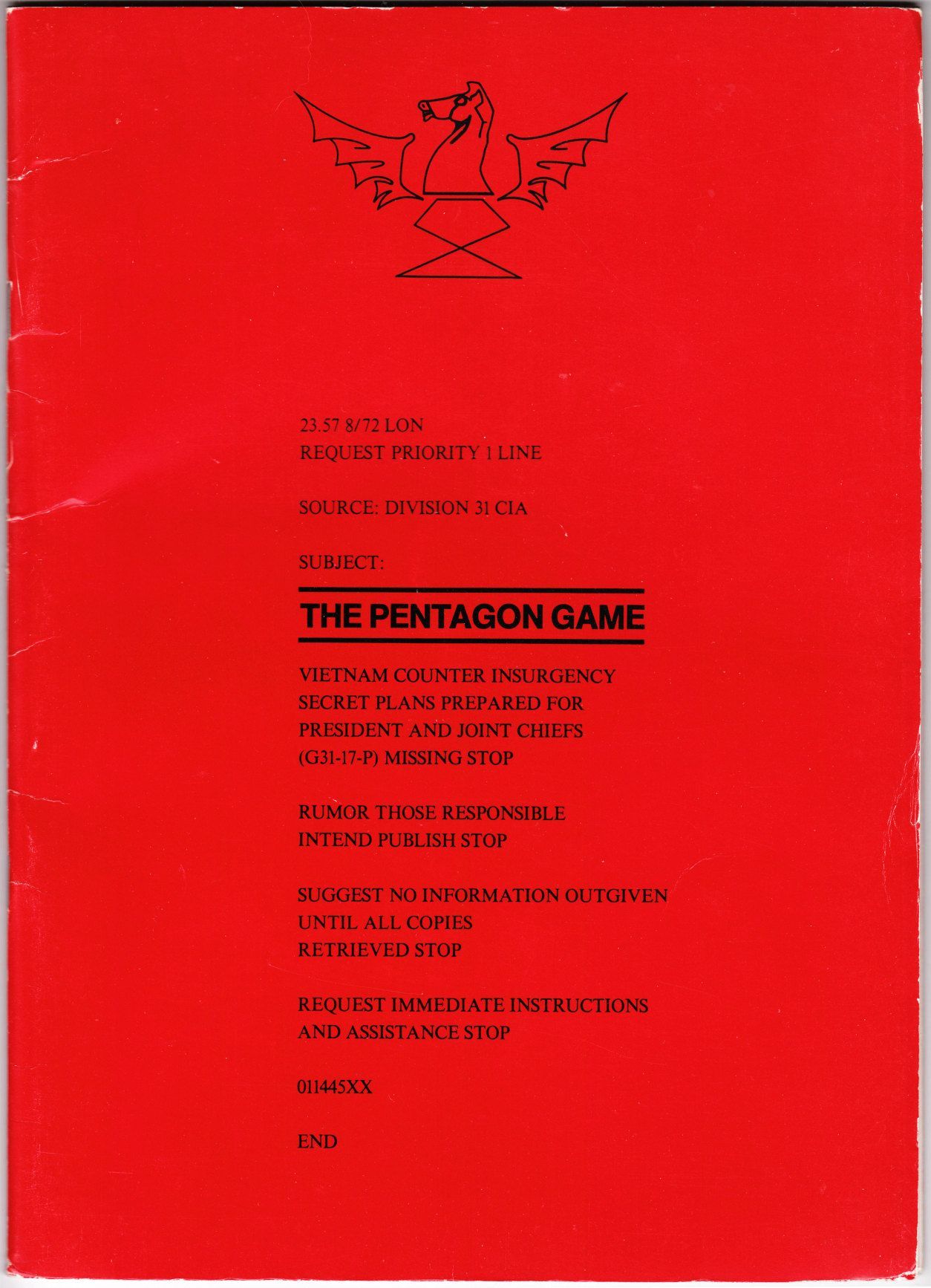 23.57 8/72 LON
REQUEST PRIORITY 1 LINE

SOURCE: DIVISION 31 CIA

SUBJECT:

THE PENTAGON GAME

VIETNAM COUNTER INSURGENCY
SECRET PLANS PREPARED FOR
PRESIDENT AND JOINT CHIEFS
(G31-17-P) MISSING STOP

RUMOR THOSE RESPONSIBLE
INTEND PUBLISH STOP

SUGGEST NO INFORMATION OUTGIVEN
UNTIL ALL COPIES
RETRIEVED STOP

REQUEST IMMEDIATE INSTRUCTIONS
AND ASSISTANCE STOP

011445XX

END